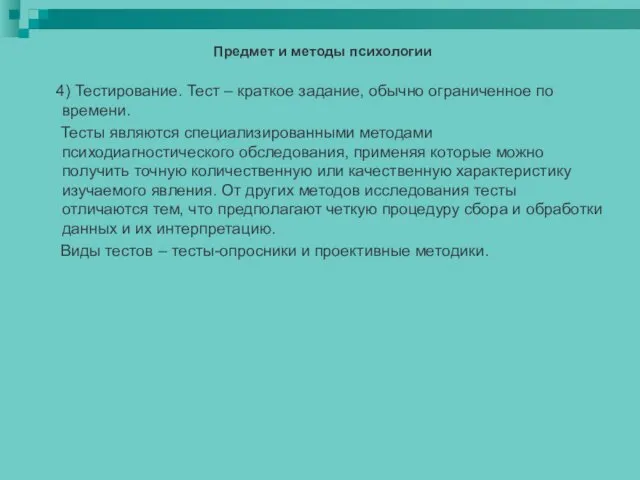 Предмет и методы психологии

4) Тестирование. Тест – краткое задание, обычно ограниченное по времени.

Тесты являются специализированными методами психодиагностического обследования, применяя которые можно получить точную количественную или качественную характеристику изучаемого явления. От других методов исследования тесты отличаются тем, что предполагают четкую процедуру сбора и обработки данных и их интерпретацию.

Виды тестов – тесты-опросники и проективные методики.